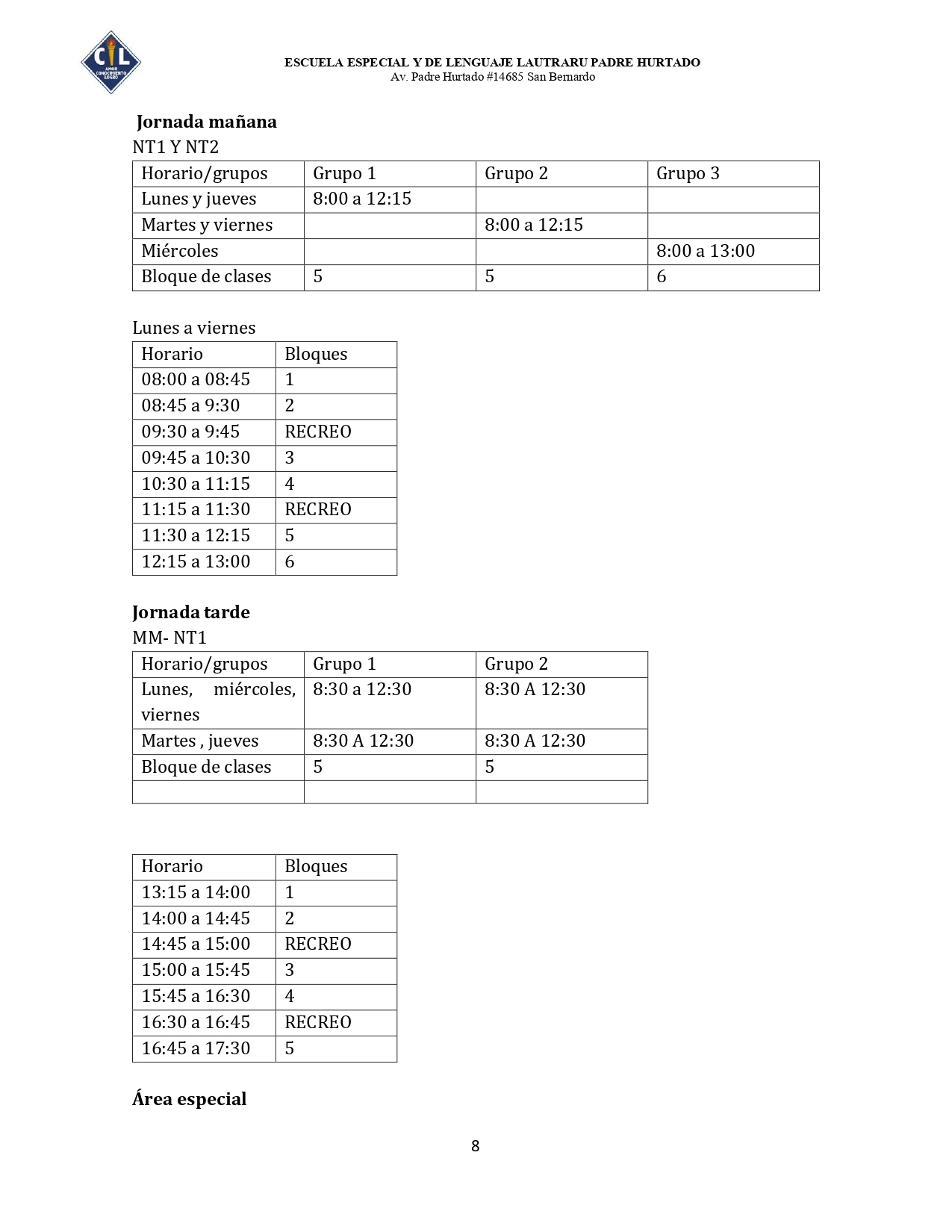 CL
AMOR CONOCIMIENTO LOGRO

ESCUELA ESPECIAL Y DE LENGUAJE LAUTRARU PADRE HURTADO
Av. Padre Hurtado #14685 San Bernardo

**Jornada mañana**
NT1 Y NT2

| Horario/grupos | Grupo 1 | Grupo 2 | Grupo 3 |
|---|---|---|---|
| Lunes y jueves | 8:00 a 12:15 | | |
| Martes y viernes | | 8:00 a 12:15 | |
| Miércoles | | | 8:00 a 13:00 |
| Bloque de clases | 5 | 5 | 6 |

Lunes a viernes

| Horario | Bloques |
|---|---|
| 08:00 a 08:45 | 1 |
| 08:45 a 9:30 | 2 |
| 09:30 a 9:45 | RECREO |
| 09:45 a 10:30 | 3 |
| 10:30 a 11:15 | 4 |
| 11:15 a 11:30 | RECREO |
| 11:30 a 12:15 | 5 |
| 12:15 a 13:00 | 6 |

**Jornada tarde**
MM- NT1

| Horario/grupos | Grupo 1 | Grupo 2 |
|---|---|---|
| Lunes, miércoles, viernes | 8:30 a 12:30 | 8:30 A 12:30 |
| Martes , jueves | 8:30 A 12:30 | 8:30 A 12:30 |
| Bloque de clases | 5 | 5 |
| | | |

| Horario | Bloques |
|---|---|
| 13:15 a 14:00 | 1 |
| 14:00 a 14:45 | 2 |
| 14:45 a 15:00 | RECREO |
| 15:00 a 15:45 | 3 |
| 15:45 a 16:30 | 4 |
| 16:30 a 16:45 | RECREO |
| 16:45 a 17:30 | 5 |

**Área especial**

8